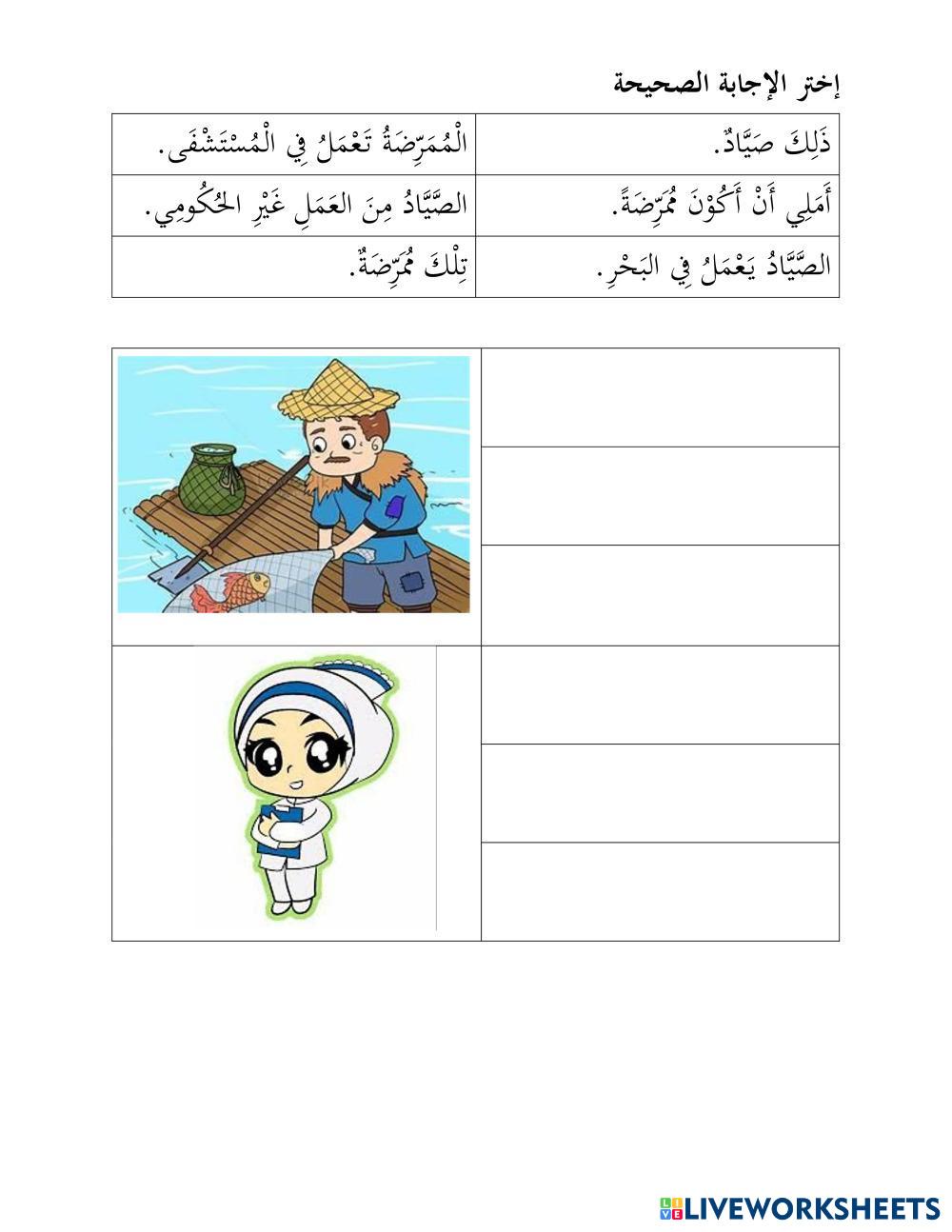 إختر الإجابة الصحيحة

| ذَلِكَ صَيَّادٌ. | الْمُمَرِّضَةُ تَعْمَلُ فِي الْمُسْتَشْفَى. |
|---|---|
| أَمَلِي أَنْ أَكُوْنَ مُمَرِّضَةً. | الصَّيَّادُ مِنَ العَمَلِ غَيْرِ الحُكُومِي. |
| الصَّيَّادُ يَعْمَلُ فِي البَحْرِ. | تِلْكَ مُمَرِّضَةٌ. |

LIVEWORKSHEETS